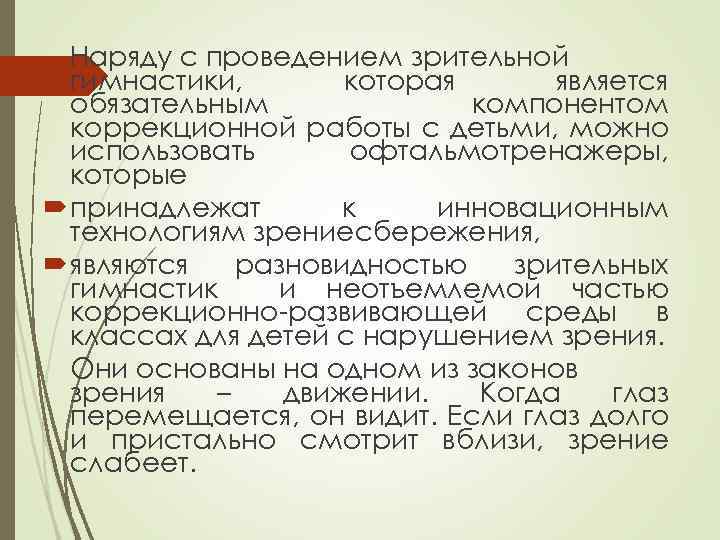 Наряду с проведением зрительной гимнастики, которая является обязательным компонентом коррекционной работы с детьми, можно использовать офтальмотренажеры, которые

принадлежат к инновационным технологиям зрениесбережения,

являются разновидностью зрительных гимнастик и неотъемлемой частью коррекционно-развивающей среды в классах для детей с нарушением зрения.

Они основаны на одном из законов зрения – движении. Когда глаз перемещается, он видит. Если глаз долго и пристально смотрит вблизи, зрение слабеет.